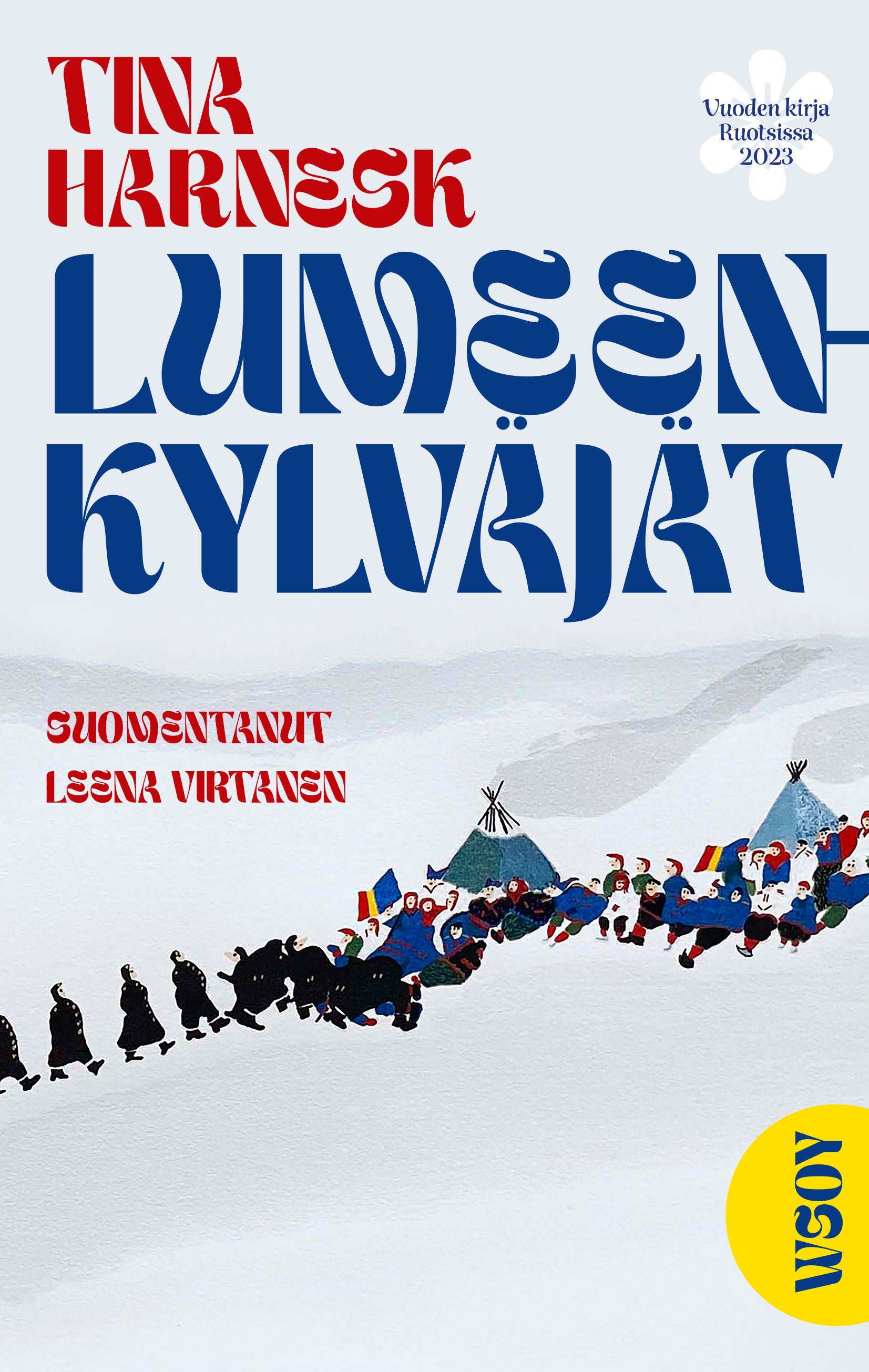 TINA HARNESK

Vuoden kirja Ruotsissa 2023

LUMEEN-KYLVÄJÄT

SUOMENTANUT LEENA VIRTANEN

WSOY